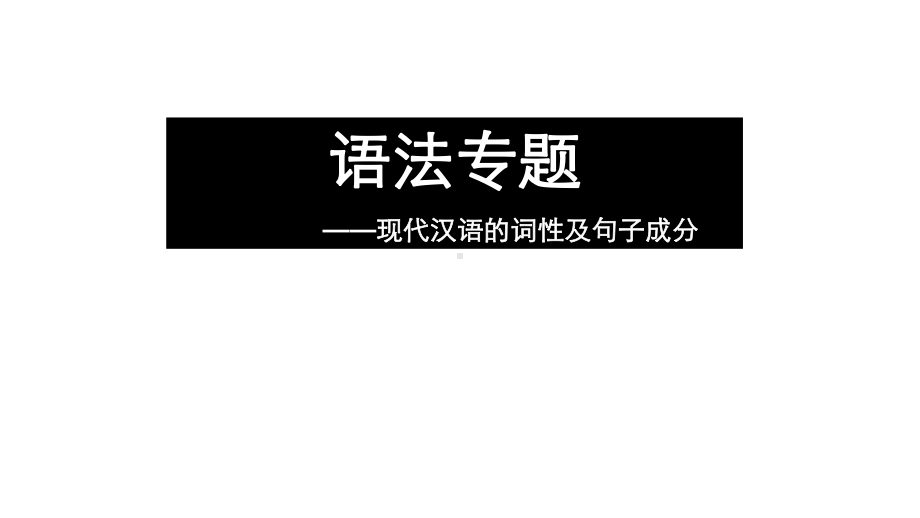 语法专题

——现代汉语的词性及句子成分